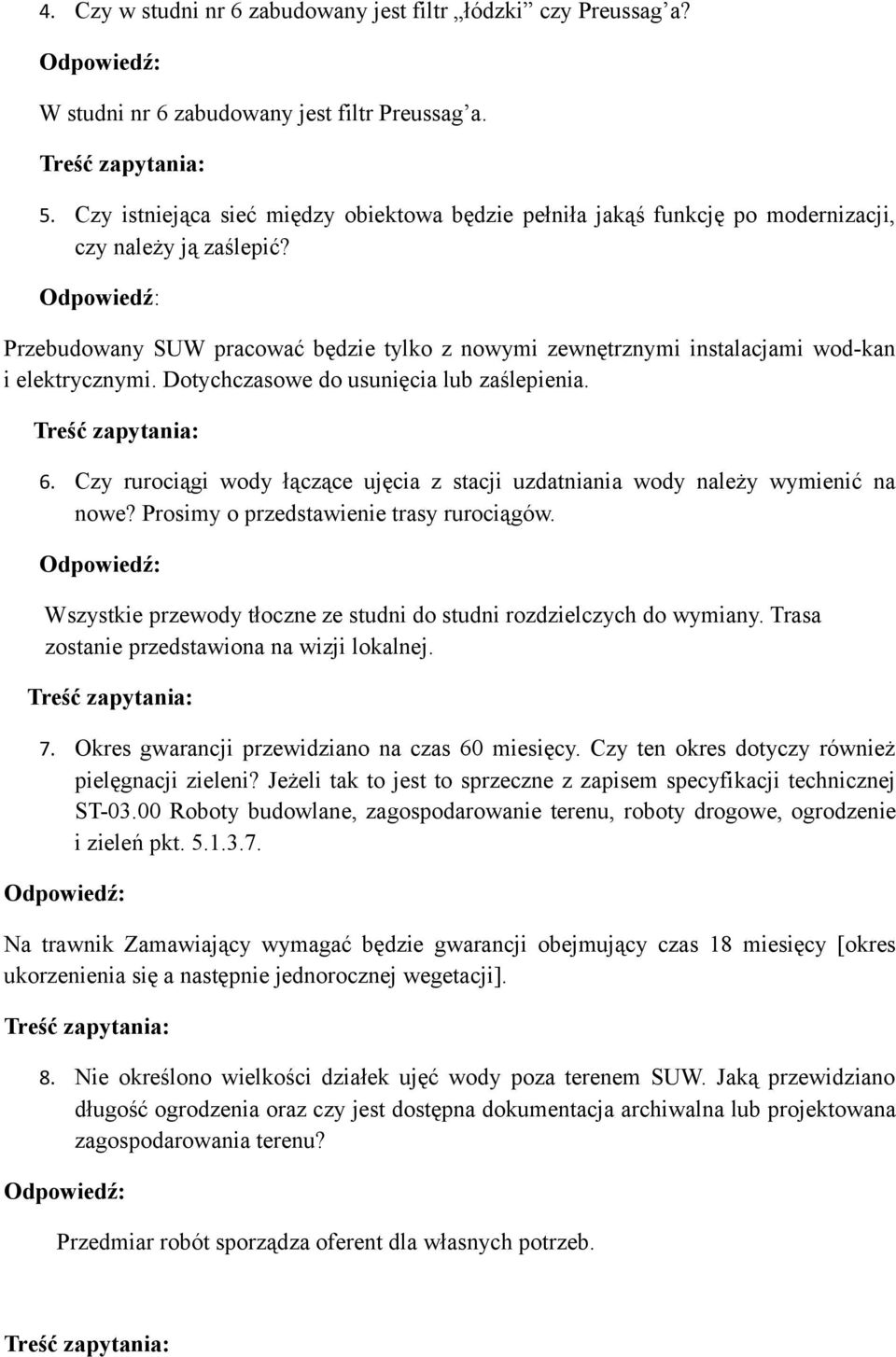 4. Czy w studni nr 6 zabudowany jest filtr „łódzki” czy Preussag’a?

Odpowiedź:

W studni nr 6 zabudowany jest filtr Preussag’a.

Treść zapytania:

5. Czy istniejąca sieć między obiektowa będzie pełniła jakąś funkcję po modernizacji, czy należy ją zaślepić?

Odpowiedź:

Przebudowany SUW pracować będzie tylko z nowymi zewnętrznymi instalacjami wod-kan i elektrycznymi. Dotychczasowe do usunięcia lub zaślepienia.

Treść zapytania:

6. Czy rurociągi wody łączące ujęcia z stacji uzdatniania wody należy wymienić na nowe? Prosimy o przedstawienie trasy rurociągów.

Odpowiedź:

Wszystkie przewody tłoczne ze studni do studni rozdzielczych do wymiany. Trasa zostanie przedstawiona na wizji lokalnej.

Treść zapytania:

7. Okres gwarancji przewidziano na czas 60 miesięcy. Czy ten okres dotyczy również pielęgnacji zieleni? Jeżeli tak to jest to sprzeczne z zapisem specyfikacji technicznej ST-03.00 Roboty budowlane, zagospodarowanie terenu, roboty drogowe, ogrodzenie i zieleń pkt. 5.1.3.7.

Odpowiedź:

Na trawnik Zamawiający wymagać będzie gwarancji obejmujący czas 18 miesięcy [okres ukorzenienia się a następnie jednorocznej wegetacji].

Treść zapytania:

8. Nie określono wielkości działek ujęć wody poza terenem SUW. Jaką przewidziano długość ogrodzenia oraz czy jest dostępna dokumentacja archiwalna lub projektowana zagospodarowania terenu?

Odpowiedź:

Przedmiar robót sporządza oferent dla własnych potrzeb.

Treść zapytania: